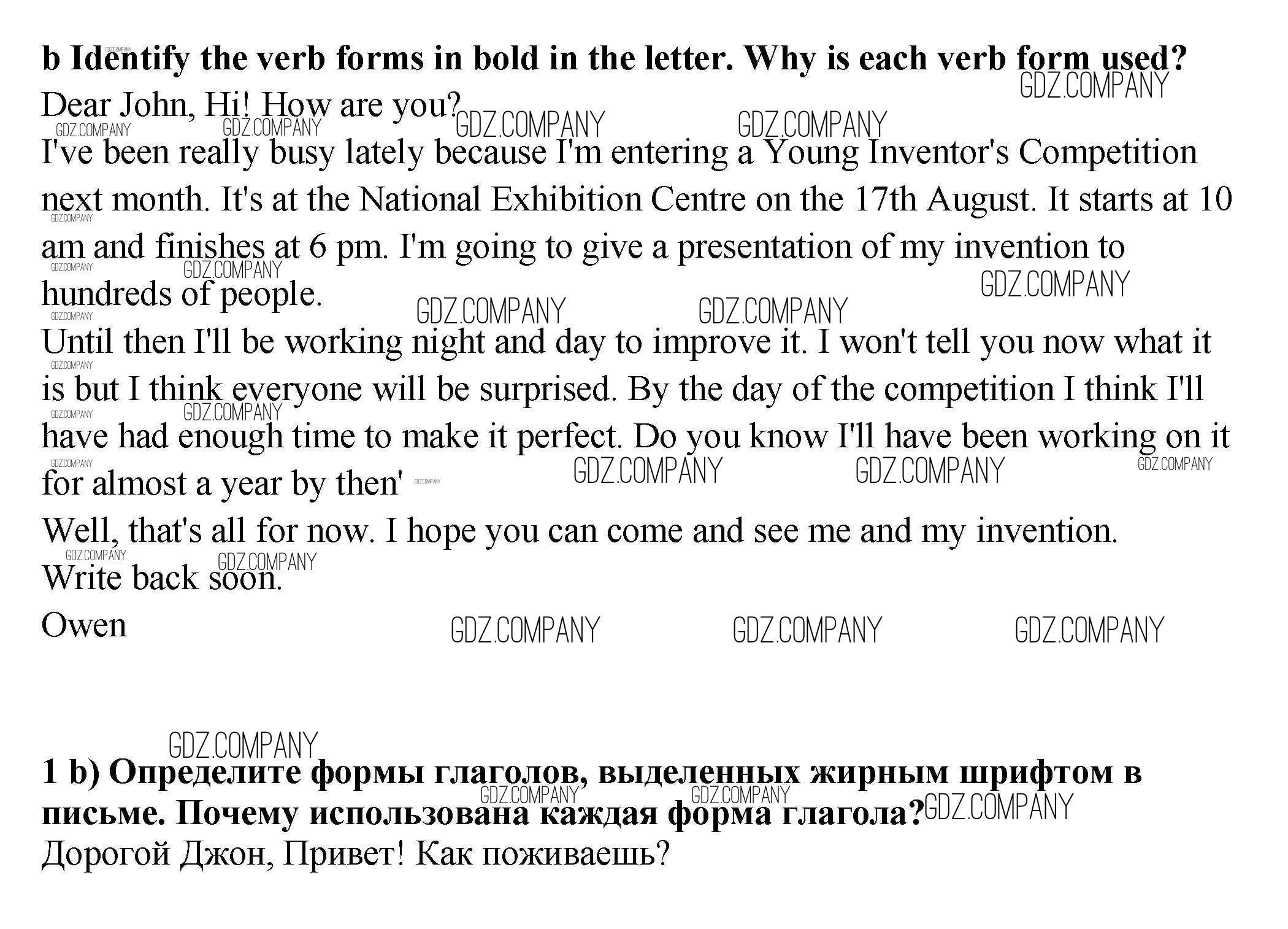 b Identify the verb forms in bold in the letter. Why is each verb form used?

Dear John, Hi! How are you?

I've been really busy lately because I'm entering a Young Inventor's Competition next month. It's at the National Exhibition Centre on the 17th August. It starts at 10 am and finishes at 6 pm. I'm going to give a presentation of my invention to hundreds of people.

Until then I'll be working night and day to improve it. I won't tell you now what it is but I think everyone will be surprised. By the day of the competition I think I'll have had enough time to make it perfect. Do you know I'll have been working on it for almost a year by then'

Well, that's all for now. I hope you can come and see me and my invention.

Write back soon.

Owen

GDZ.COMPANY

1 b) Определите формы глаголов, выделенных жирным шрифтом в письме. Почему использована каждая форма глагола?

Дорогой Джон, Привет! Как поживаешь?